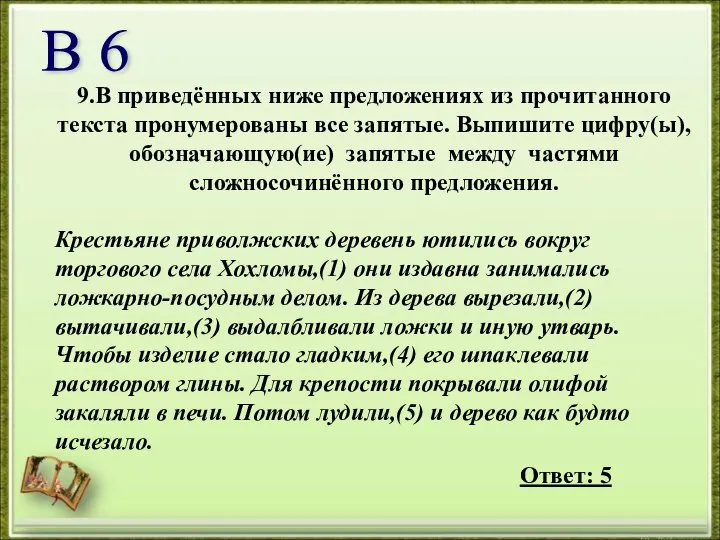 В 6

9.В приведённых ниже предложениях из прочитанного текста пронумерованы все запятые. Выпишите цифру(ы), обозначающую(ие) запятые между частями сложносочинённого предложения.

Крестьяне приволжских деревень ютились вокруг торгового села Хохломы,(1) они издавна занимались ложкарно-посудным делом. Из дерева вырезали,(2) вытачивали,(3) выдалбливали ложки и иную утварь. Чтобы изделие стало гладким,(4) его шпаклевали раствором глины. Для крепости покрывали олифой закаляли в печи. Потом лудили,(5) и дерево как будто исчезало.

Ответ: 5